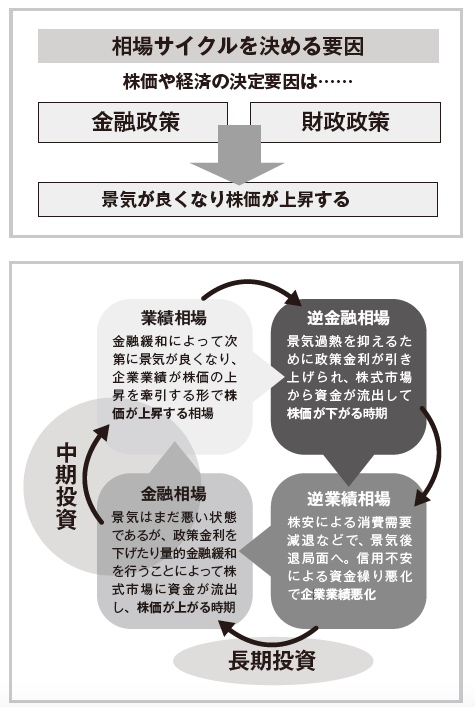 相場サイクルを決める要因

株価や経済の決定要因は……

金融政策

財政政策

景気が良くなり株価が上昇する

業績相場

金融緩和によって次第に景気が良くなり、企業業績が株価の上昇を牽引する形で株価が上昇する相場

逆金融相場

景気過熱を抑えるために政策金利が引き上げられ、株式市場から資金が流出して株価が下がる時期

中期投資

金融相場

景気はまだ悪い状態であるが、政策金利を下げたり量的金融緩和を行うことによって株式市場に資金が流出し、株価が上がる時期

逆業績相場

株安による消費需要減退などで、景気後退局面へ。信用不安による資金繰り悪化で企業業績悪化

長期投資